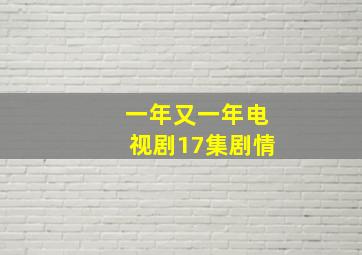 一年又一年电视剧17集剧情